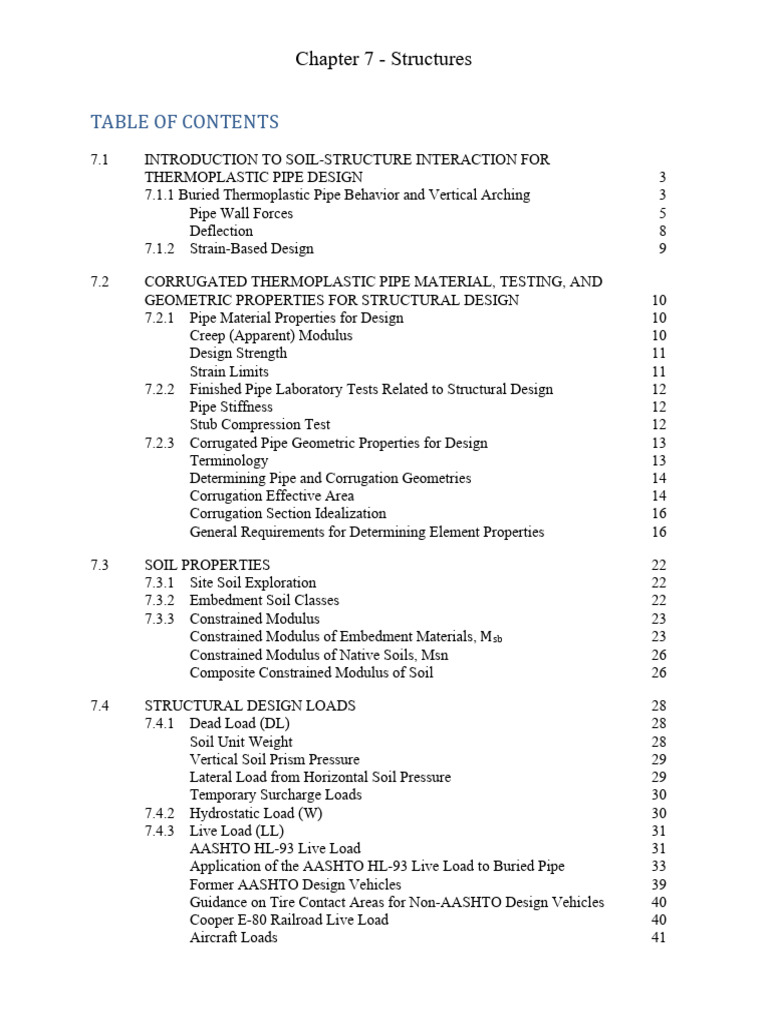 Chapter 7 - Structures

TABLE OF CONTENTS

7.1 INTRODUCTION TO SOIL-STRUCTURE INTERACTION FOR THERMOPLASTIC PIPE DESIGN 3
7.1.1 Buried Thermoplastic Pipe Behavior and Vertical Arching 3
Pipe Wall Forces 5
Deflection 8
7.1.2 Strain-Based Design 9

7.2 CORRUGATED THERMOPLASTIC PIPE MATERIAL, TESTING, AND GEOMETRIC PROPERTIES FOR STRUCTURAL DESIGN 10
7.2.1 Pipe Material Properties for Design 10
Creep (Apparent) Modulus 10
Design Strength 11
Strain Limits 11
7.2.2 Finished Pipe Laboratory Tests Related to Structural Design 12
Pipe Stiffness 12
Stub Compression Test 12
7.2.3 Corrugated Pipe Geometric Properties for Design 13
Terminology 13
Determining Pipe and Corrugation Geometries 14
Corrugation Effective Area 14
Corrugation Section Idealization 16
General Requirements for Determining Element Properties 16

7.3 SOIL PROPERTIES 22
7.3.1 Site Soil Exploration 22
7.3.2 Embedment Soil Classes 22
7.3.3 Constrained Modulus 23
Constrained Modulus of Embedment Materials, $M_{sb}$ 23
Constrained Modulus of Native Soils, Msn 26
Composite Constrained Modulus of Soil 26

7.4 STRUCTURAL DESIGN LOADS 28
7.4.1 Dead Load (DL) 28
Soil Unit Weight 28
Vertical Soil Prism Pressure 29
Lateral Load from Horizontal Soil Pressure 29
Temporary Surcharge Loads 30
7.4.2 Hydrostatic Load (W) 30
7.4.3 Live Load (LL) 31
AASHTO HL-93 Live Load 31
Application of the AASHTO HL-93 Live Load to Buried Pipe 33
Former AASHTO Design Vehicles 39
Guidance on Tire Contact Areas for Non-AASHTO Design Vehicles 40
Cooper E-80 Railroad Live Load 40
Aircraft Loads 41